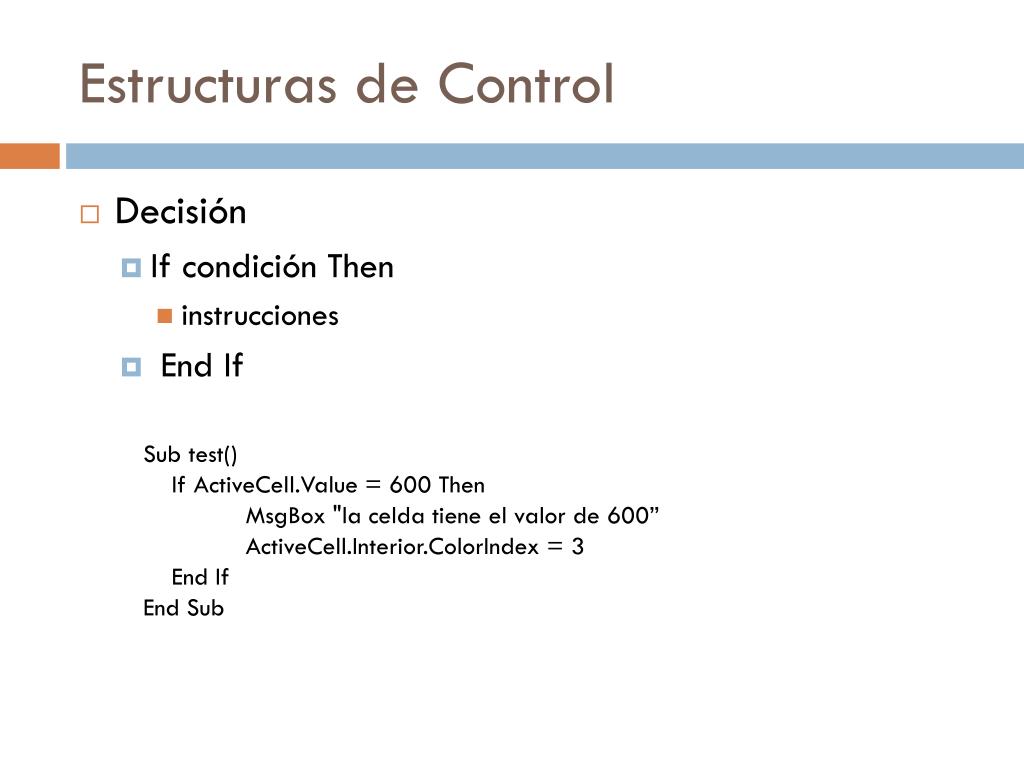 Estructuras de Control

Decisión

If condición Then

instrucciones

End If

Sub test()
If ActiveCell.Value = 600 Then
MsgBox "la celda tiene el valor de 600”
ActiveCell.Interior.ColorIndex = 3
End If
End Sub